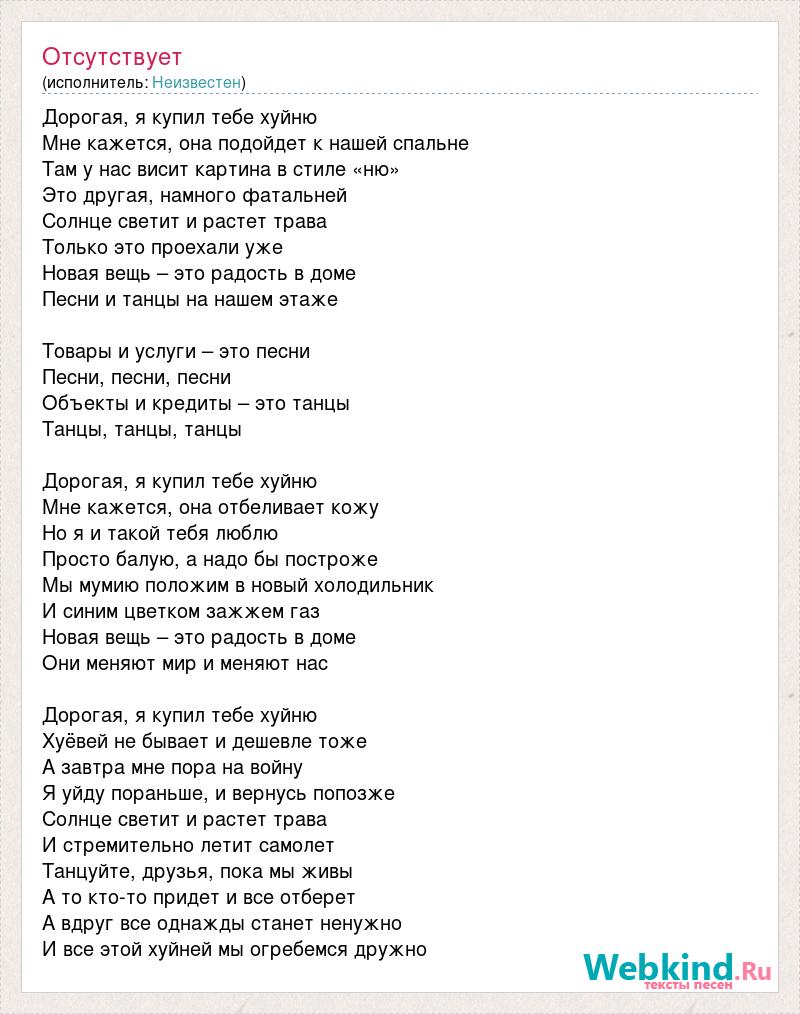 Отсутствует
(исполнитель: Неизвестен)

Дорогая, я купил тебе хуйню
Мне кажется, она подойдет к нашей спальне
Там у нас висит картина в стиле «ню»
Это другая, намного фатальней
Солнце светит и растет трава
Только это проехали уже
Новая вещь – это радость в доме
Песни и танцы на нашем этаже

Товары и услуги – это песни
Песни, песни, песни
Объекты и кредиты – это танцы
Танцы, танцы, танцы

Дорогая, я купил тебе хуйню
Мне кажется, она отбеливает кожу
Но я и такой тебя люблю
Просто балую, а надо бы построже
Мы мумию положим в новый холодильник
И синим цветком зажжем газ
Новая вещь – это радость в доме
Они меняют мир и меняют нас

Дорогая, я купил тебе хуйню
Хуёвей не бывает и дешевле тоже
А завтра мне пора на войну
Я уйду пораньше, и вернусь попозже
Солнце светит и растет трава
И стремительно летит самолет
Танцуйте, друзья, пока мы живы
А то кто-то придет и все отберет
А вдруг все однажды станет ненужно
И все этой хуйней мы огребемся дружно

Webkind.Ru
тексты песен